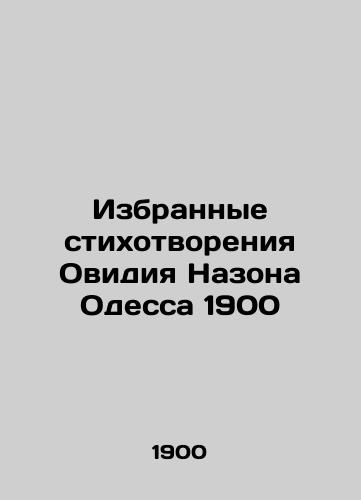 Избранные стихотворения Овидия Назона Одесса 1900

1900